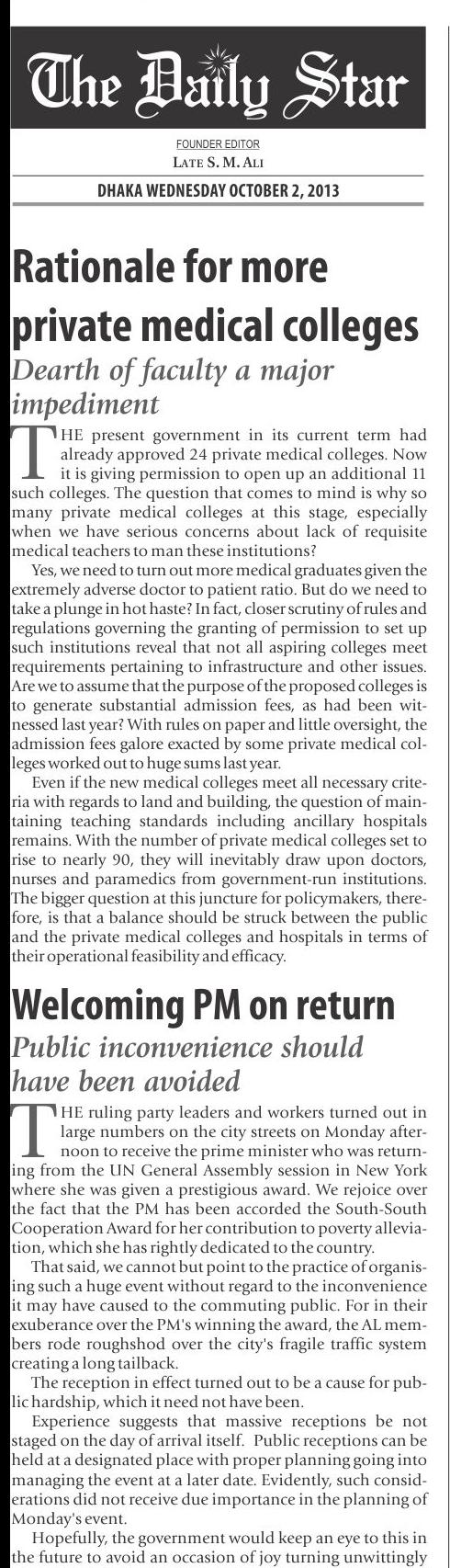 The Daily Star

FOUNDER EDITOR
LATE S. M. ALI

DHAKA WEDNESDAY OCTOBER 2, 2013

Rationale for more private medical colleges

Dearth of faculty a major impediment

THE present government in its current term had already approved 24 private medical colleges. Now it is giving permission to open up an additional 11 such colleges. The question that comes to mind is why so many private medical colleges at this stage, especially when we have serious concerns about lack of requisite medical teachers to man these institutions?

Yes, we need to turn out more medical graduates given the extremely adverse doctor to patient ratio. But do we need to take a plunge in hot haste? In fact, closer scrutiny of rules and regulations governing the granting of permission to set up such institutions reveal that not all aspiring colleges meet requirements pertaining to infrastructure and other issues. Are we to assume that the purpose of the proposed colleges is to generate substantial admission fees, as had been witnessed last year? With rules on paper and little oversight, the admission fees galore exacted by some private medical colleges worked out to huge sums last year.

Even if the new medical colleges meet all necessary criteria with regards to land and building, the question of maintaining teaching standards including ancillary hospitals remains. With the number of private medical colleges set to rise to nearly 90, they will inevitably draw upon doctors, nurses and paramedics from government-run institutions. The bigger question at this juncture for policymakers, therefore, is that a balance should be struck between the public and the private medical colleges and hospitals in terms of their operational feasibility and efficacy.

Welcoming PM on return

Public inconvenience should have been avoided

THE ruling party leaders and workers turned out in large numbers on the city streets on Monday afternoon to receive the prime minister who was returning from the UN General Assembly session in New York where she was given a prestigious award. We rejoice over the fact that the PM has been accorded the South-South Cooperation Award for her contribution to poverty alleviation, which she has rightly dedicated to the country.

That said, we cannot but point to the practice of organising such a huge event without regard to the inconvenience it may have caused to the commuting public. For in their exuberance over the PM's winning the award, the AL members rode roughshod over the city's fragile traffic system creating a long tailback.

The reception in effect turned out to be a cause for public hardship, which it need not have been.

Experience suggests that massive receptions be not staged on the day of arrival itself. Public receptions can be held at a designated place with proper planning going into managing the event at a later date. Evidently, such considerations did not receive due importance in the planning of Monday's event.

Hopefully, the government would keep an eye to this in the future to avoid an occasion of joy turning unwittingly